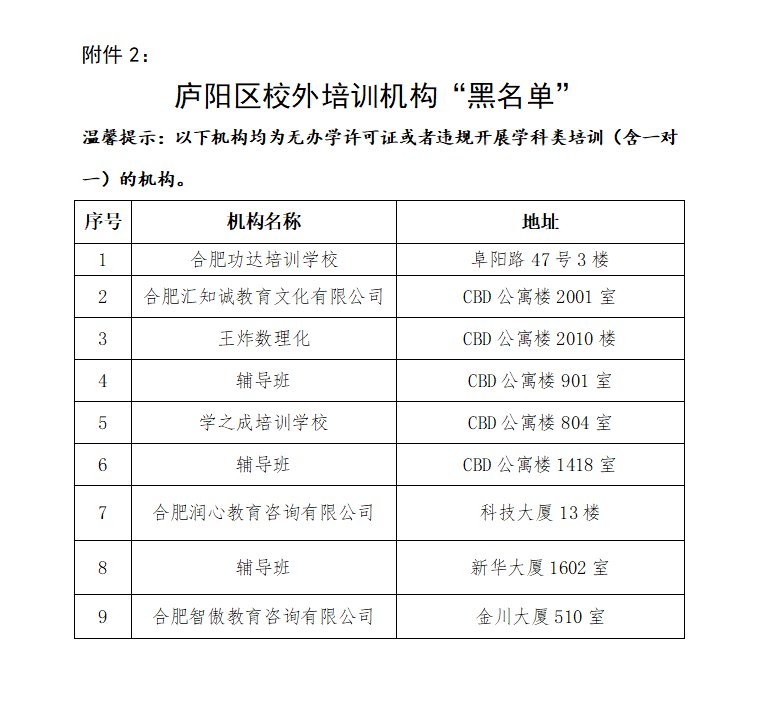 附件 2：

庐阳区校外培训机构“黑名单”

温馨提示：以下机构均为无办学许可证或者违规开展学科类培训（含一对一）的机构。

| 序号 | 机构名称 | 地址 |
|---|---|---|
| 1 | 合肥功达培训学校 | 阜阳路 47 号 3 楼 |
| 2 | 合肥汇知诚教育文化有限公司 | CBD 公寓楼 2001 室 |
| 3 | 王炸数理化 | CBD 公寓楼 2010 楼 |
| 4 | 辅导班 | CBD 公寓楼 901 室 |
| 5 | 学之成培训学校 | CBD 公寓楼 804 室 |
| 6 | 辅导班 | CBD 公寓楼 1418 室 |
| 7 | 合肥润心教育咨询有限公司 | 科技大厦 13 楼 |
| 8 | 辅导班 | 新华大厦 1602 室 |
| 9 | 合肥智傲教育咨询有限公司 | 金川大厦 510 室 |